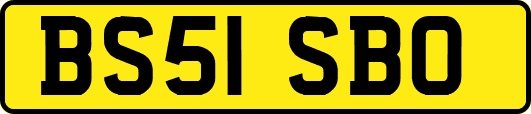 BS51 SBO